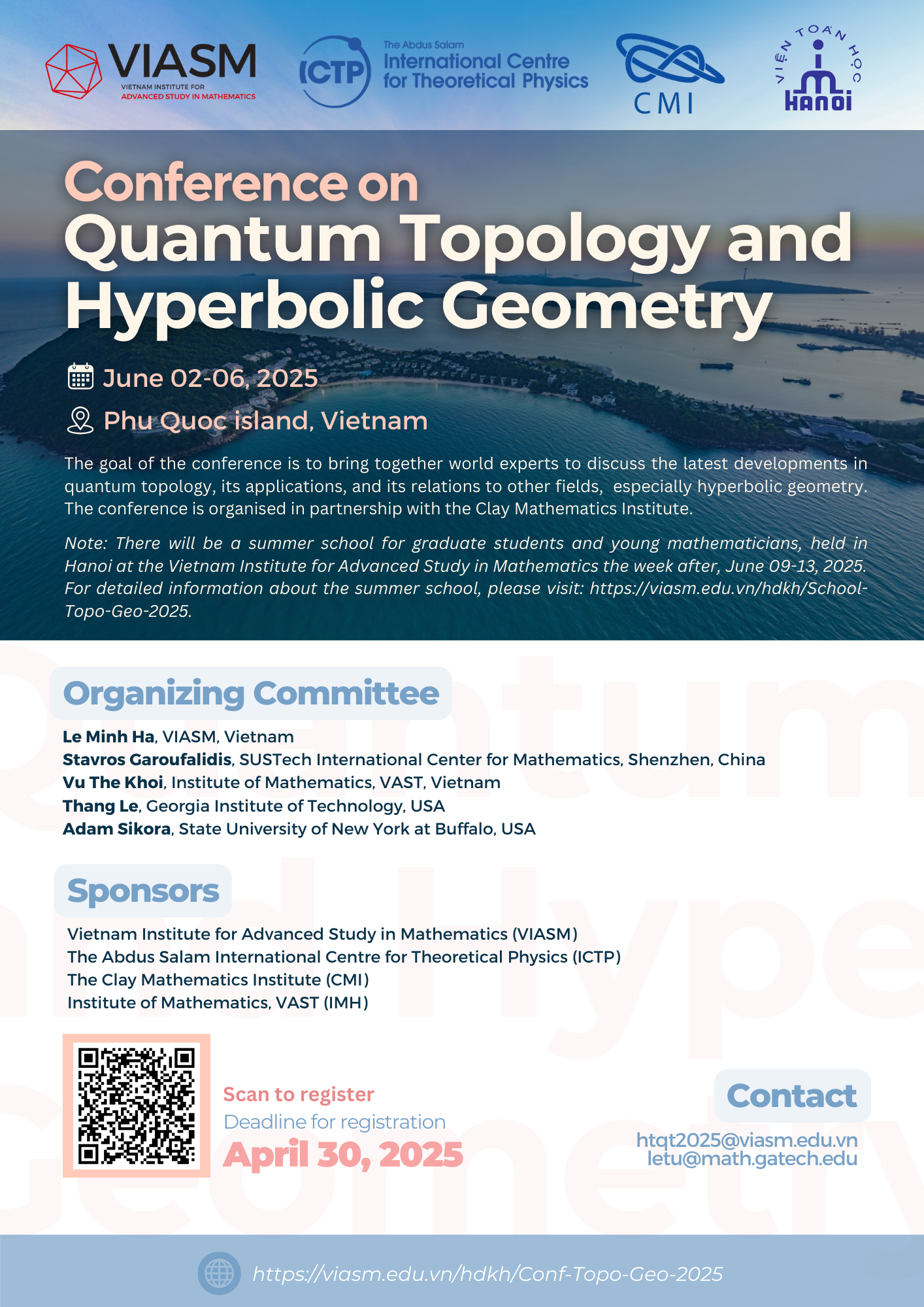 VIASM
VIETNAM INSTITUTE FOR
ADVANCED STUDY IN MATHEMATICS

ICTP The Abdus Salam International Centre for Theoretical Physics

CMI

VIỆN TOÁN HỌC HANOI

Conference on
Quantum Topology and Hyperbolic Geometry

June 02-06, 2025

Phu Quoc island, Vietnam

The goal of the conference is to bring together world experts to discuss the latest developments in quantum topology, its applications, and its relations to other fields, especially hyperbolic geometry. The conference is organised in partnership with the Clay Mathematics Institute.

Note: There will be a summer school for graduate students and young mathematicians, held in Hanoi at the Vietnam Institute for Advanced Study in Mathematics the week after, June 09-13, 2025. For detailed information about the summer school, please visit: https://viasm.edu.vn/hdkh/School-Topo-Geo-2025.

Organizing Committee

Le Minh Ha, VIASM, Vietnam
Stavros Garoufalidis, SUSTech International Center for Mathematics, Shenzhen, China
Vu The Khoi, Institute of Mathematics, VAST, Vietnam
Thang Le, Georgia Institute of Technology, USA
Adam Sikora, State University of New York at Buffalo, USA

Sponsors

Vietnam Institute for Advanced Study in Mathematics (VIASM)
The Abdus Salam International Centre for Theoretical Physics (ICTP)
The Clay Mathematics Institute (CMI)
Institute of Mathematics, VAST (IMH)

Scan to register
Deadline for registration
April 30, 2025

Contact
htqt2025@viasm.edu.vn
letu@math.gatech.edu

https://viasm.edu.vn/hdkh/Conf-Topo-Geo-2025